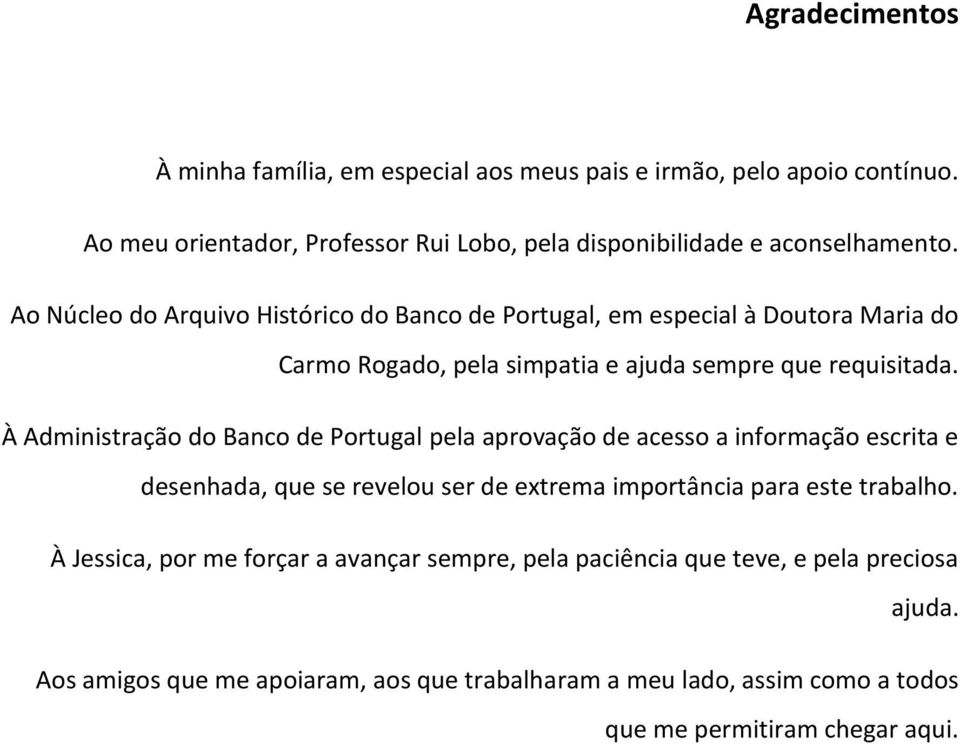 Agradecimentos

À minha família, em especial aos meus pais e irmão, pelo apoio contínuo.

Ao meu orientador, Professor Rui Lobo, pela disponibilidade e aconselhamento.

Ao Núcleo do Arquivo Histórico do Banco de Portugal, em especial à Doutora Maria do Carmo Rogado, pela simpatia e ajuda sempre que requisitada.

À Administração do Banco de Portugal pela aprovação de acesso a informação escrita e desenhada, que se revelou ser de extrema importância para este trabalho.

À Jessica, por me forçar a avançar sempre, pela paciência que teve, e pela preciosa ajuda.

Aos amigos que me apoiaram, aos que trabalharam a meu lado, assim como a todos que me permitiram chegar aqui.